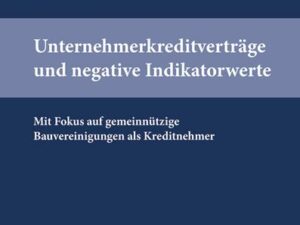 Unternehmerkreditverträge und negative Indikatorwerte

Mit Fokus auf gemeinnützige Bauvereinigungen als Kreditnehmer